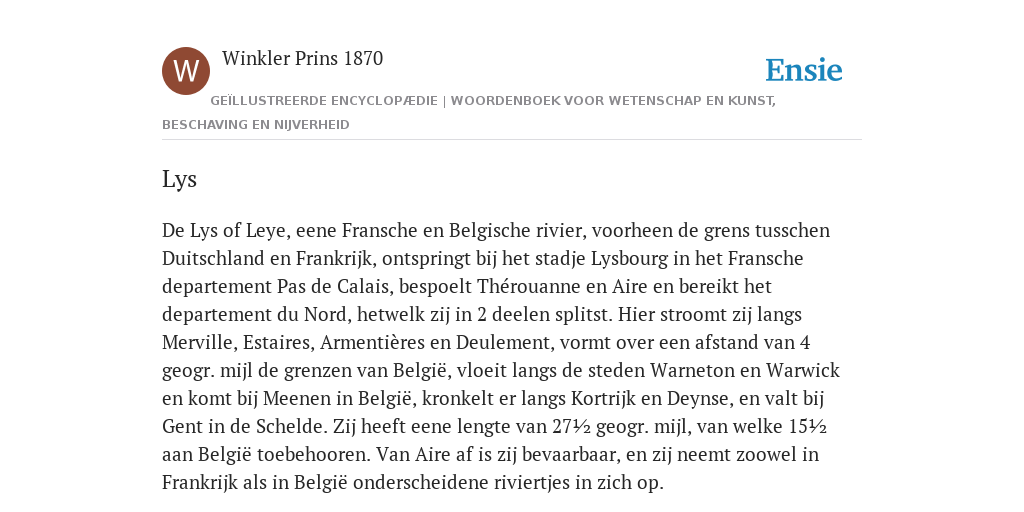 W

Winkler Prins 1870

Ensie

GEÏLLUSTREERDE ENCYCLOPÆDIE | WOORDENBOEK VOOR WETENSCHAP EN KUNST, BESCHAVING EN NIJVERHEID

Lys

De Lys of Leye, eene Fransche en Belgische rivier, voorheen de grens tusschen Duitschland en Frankrijk, ontspringt bij het stadje Lysbourg in het Fransche departement Pas de Calais, bespoelt Thérouanne en Aire en bereikt het departement du Nord, hetwelk zij in 2 deelen splitst. Hier stroomt zij langs Merville, Estaires, Armentières en Deulement, vormt over een afstand van 4 geogr. mijl de grenzen van België, vloeit langs de steden Warneton en Warwick en komt bij Meenen in België, kronkelt er langs Kortrijk en Deynse, en valt bij Gent in de Schelde. Zij heeft eene lengte van 27½ geogr. mijl, van welke 15½ aan België toebehooren. Van Aire af is zij bevaarbaar, en zij neemt zoowel in Frankrijk als in België onderscheidene riviertjes in zich op.